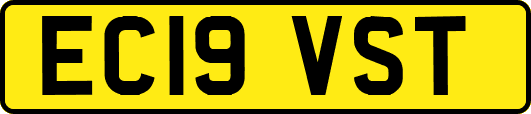 EC19 VST